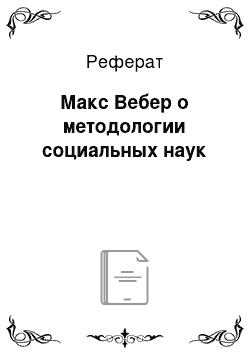 Реферат

Макс Вебер о методологии социальных наук